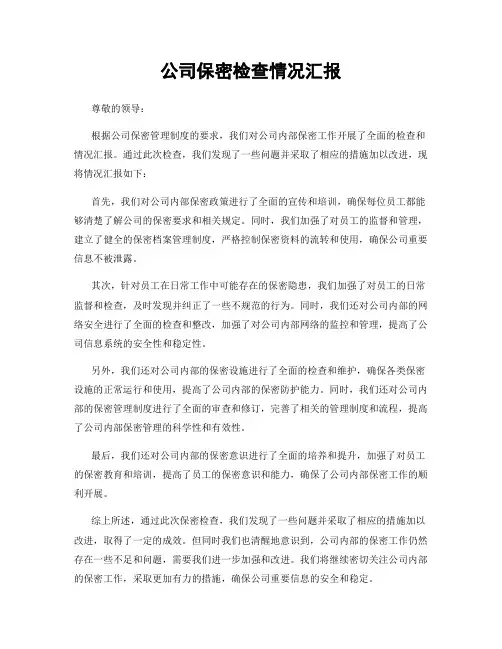 公司保密检查情况汇报

尊敬的领导：

根据公司保密管理制度的要求，我们对公司内部保密工作开展了全面的检查和情况汇报。通过此次检查，我们发现了一些问题并采取了相应的措施加以改进，现将情况汇报如下：

首先，我们对公司内部保密政策进行了全面的宣传和培训，确保每位员工都能够清楚了解公司的保密要求和相关规定。同时，我们加强了对员工的监督和管理，建立了健全的保密档案管理制度，严格控制保密资料的流转和使用，确保公司重要信息不被泄露。

其次，针对员工在日常工作中可能存在的保密隐患，我们加强了对员工的日常监督和检查，及时发现并纠正了一些不规范的行为。同时，我们还对公司内部的网络安全进行了全面的检查和整改，加强了对公司内部网络的监控和管理，提高了公司信息系统的安全性和稳定性。

另外，我们还对公司内部的保密设施进行了全面的检查和维护，确保各类保密设施的正常运行和使用，提高了公司内部的保密防护能力。同时，我们还对公司内部的保密管理制度进行了全面的审查和修订，完善了相关的管理制度和流程，提高了公司内部保密管理的科学性和有效性。

最后，我们还对公司内部的保密意识进行了全面的培养和提升，加强了对员工的保密教育和培训，提高了员工的保密意识和能力，确保了公司内部保密工作的顺利开展。

综上所述，通过此次保密检查，我们发现了一些问题并采取了相应的措施加以改进，取得了一定的成效。但同时我们也清醒地意识到，公司内部的保密工作仍然存在一些不足和问题，需要我们进一步加强和改进。我们将继续密切关注公司内部的保密工作，采取更加有力的措施，确保公司重要信息的安全和稳定。